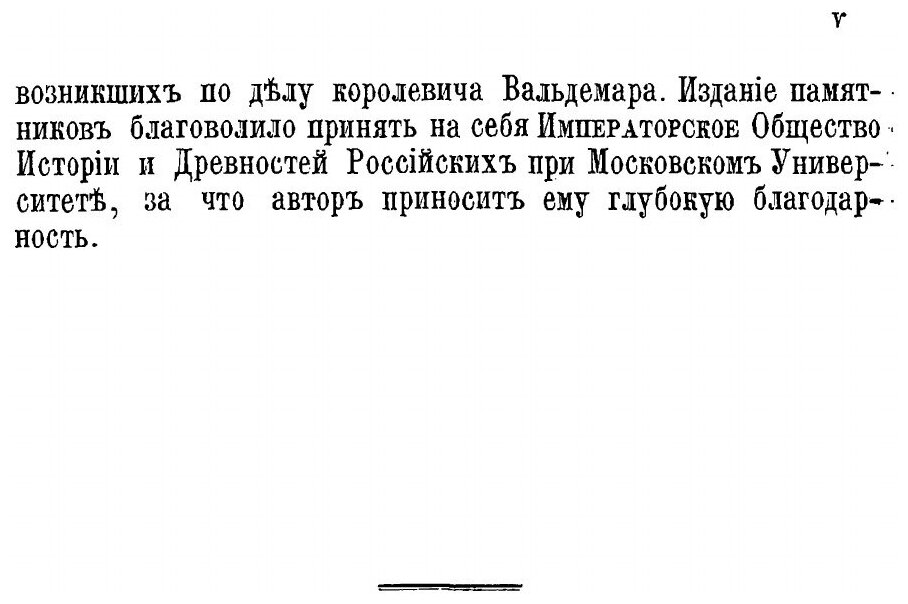 V

возникшихъ по дѣлу королевича Вальдемара. Изданіе памятниковъ благоволило принять на себя Императорское Общество Исторіи и Древностей Россійскихъ при Московскомъ Университетѣ, за что авторъ приноситъ ему глубокую благодарность.